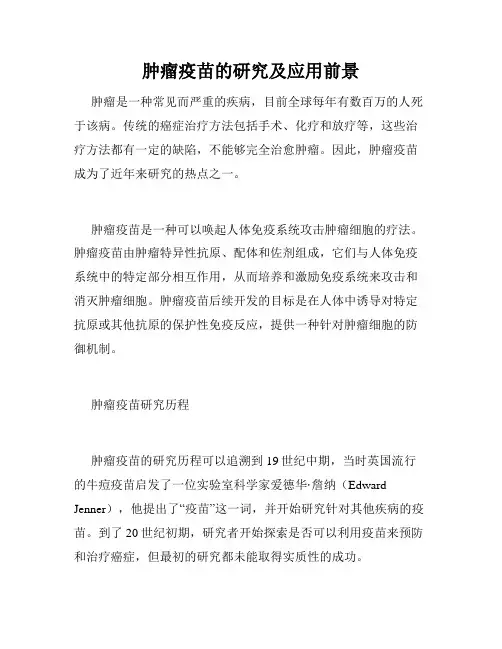 肿瘤疫苗的研究及应用前景

肿瘤是一种常见而严重的疾病，目前全球每年有数百万的人死于该病。传统的癌症治疗方法包括手术、化疗和放疗等，这些治疗方法都有一定的缺陷，不能够完全治愈肿瘤。因此，肿瘤疫苗成为了近年来研究的热点之一。

肿瘤疫苗是一种可以唤起人体免疫系统攻击肿瘤细胞的疗法。肿瘤疫苗由肿瘤特异性抗原、配体和佐剂组成，它们与人体免疫系统中的特定部分相互作用，从而培养和激励免疫系统来攻击和消灭肿瘤细胞。肿瘤疫苗后续开发的目标是在人体中诱导对特定抗原或其他抗原的保护性免疫反应，提供一种针对肿瘤细胞的防御机制。

肿瘤疫苗研究历程

肿瘤疫苗的研究历程可以追溯到 19 世纪中期，当时英国流行的牛痘疫苗启发了一位实验室科学家爱德华·詹纳（Edward Jenner），他提出了“疫苗”这一词，并开始研究针对其他疾病的疫苗。到了 20 世纪初期，研究者开始探索是否可以利用疫苗来预防和治疗癌症，但最初的研究都未能取得实质性的成功。